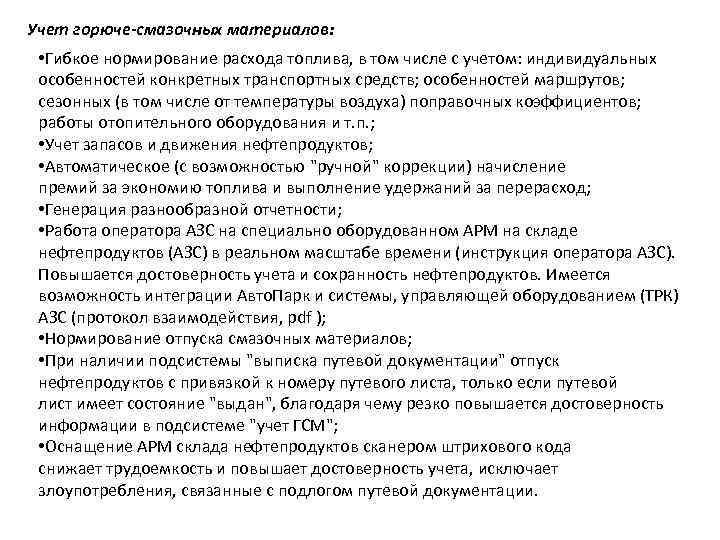 Учет горюче-смазочных материалов:

•Гибкое нормирование расхода топлива, в том числе с учетом: индивидуальных особенностей конкретных транспортных средств; особенностей маршрутов; сезонных (в том числе от температуры воздуха) поправочных коэффициентов; работы отопительного оборудования и т.п.;
•Учет запасов и движения нефтепродуктов;
•Автоматическое (с возможностью "ручной" коррекции) начисление премий за экономию топлива и выполнение удержаний за перерасход;
•Генерация разнообразной отчетности;
•Работа оператора АЗС на специально оборудованном АРМ на складе нефтепродуктов (АЗС) в реальном масштабе времени (инструкция оператора АЗС). Повышается достоверность учета и сохранность нефтепродуктов. Имеется возможность интеграции АвтоПарк и системы, управляющей оборудованием (ТРК) АЗС (протокол взаимодействия, pdf );
•Нормирование отпуска смазочных материалов;
•При наличии подсистемы "выписка путевой документации" отпуск нефтепродуктов с привязкой к номеру путевого листа, только если путевой лист имеет состояние "выдан", благодаря чему резко повышается достоверность информации в подсистеме "учет ГСМ";
•Оснащение АРМ склада нефтепродуктов сканером штрихового кода снижает трудоемкость и повышает достоверность учета, исключает злоупотребления, связанные с подлогом путевой документации.